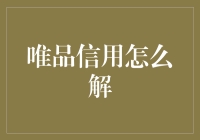 唯品信用怎么解